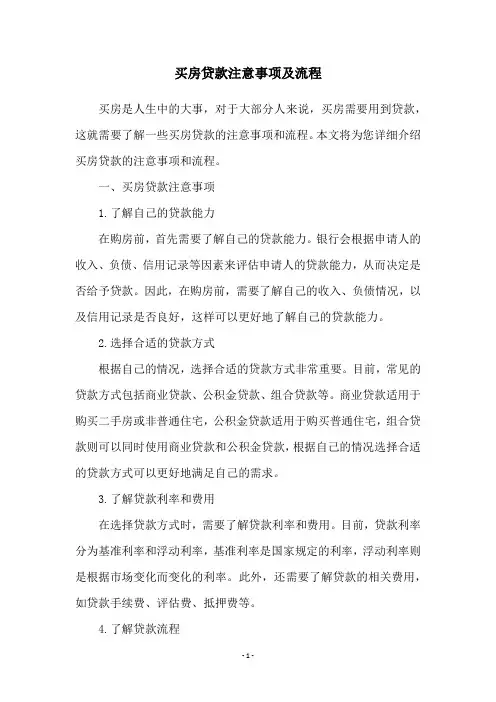 买房贷款注意事项及流程

买房是人生中的大事，对于大部分人来说，买房需要用到贷款，这就需要了解一些买房贷款的注意事项和流程。本文将为您详细介绍买房贷款的注意事项和流程。

一、买房贷款注意事项

1. 了解自己的贷款能力

在购房前，首先需要了解自己的贷款能力。银行会根据申请人的收入、负债、信用记录等因素来评估申请人的贷款能力，从而决定是否给予贷款。因此，在购房前，需要了解自己的收入、负债情况，以及信用记录是否良好，这样可以更好地了解自己的贷款能力。

2. 选择合适的贷款方式

根据自己的情况，选择合适的贷款方式非常重要。目前，常见的贷款方式包括商业贷款、公积金贷款、组合贷款等。商业贷款适用于购买二手房或非普通住宅，公积金贷款适用于购买普通住宅，组合贷款则可以同时使用商业贷款和公积金贷款，根据自己的情况选择合适的贷款方式可以更好地满足自己的需求。

3. 了解贷款利率和费用

在选择贷款方式时，需要了解贷款利率和费用。目前，贷款利率分为基准利率和浮动利率，基准利率是国家规定的利率，浮动利率则是根据市场变化而变化的利率。此外，还需要了解贷款的相关费用，如贷款手续费、评估费、抵押费等。

4. 了解贷款流程

- 1 -